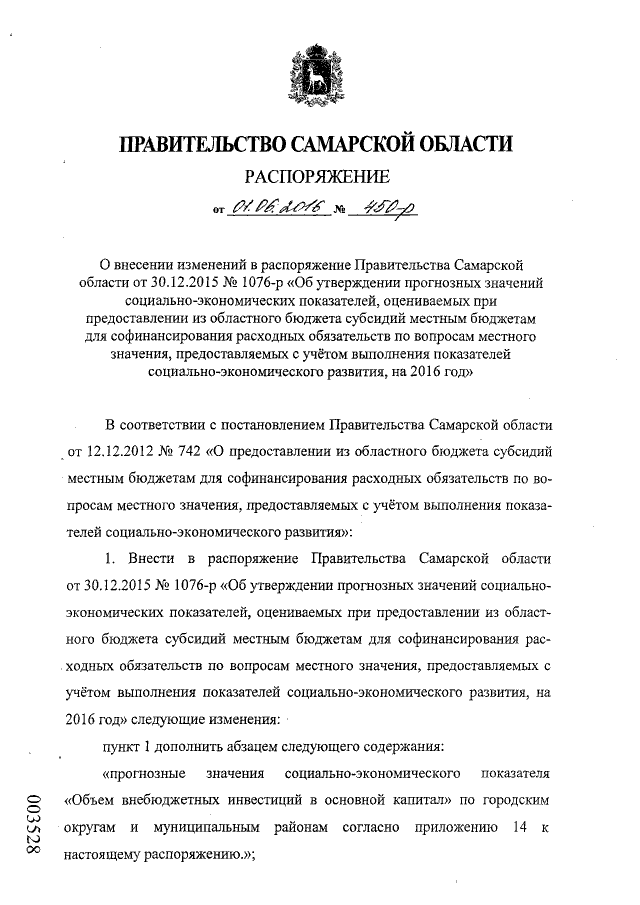 ПРАВИТЕЛЬСТВО САМАРСКОЙ ОБЛАСТИ

РАСПОРЯЖЕНИЕ

от 01.06.2016 № 450-р

О внесении изменений в распоряжение Правительства Самарской области от 30.12.2015 № 1076-р «Об утверждении прогнозных значений социально-экономических показателей, оцениваемых при предоставлении из областного бюджета субсидий местным бюджетам для софинансирования расходных обязательств по вопросам местного значения, предоставляемых с учётом выполнения показателей социально-экономического развития, на 2016 год»

В соответствии с постановлением Правительства Самарской области от 12.12.2012 № 742 «О предоставлении из областного бюджета субсидий местным бюджетам для софинансирования расходных обязательств по вопросам местного значения, предоставляемых с учётом выполнения показателей социально-экономического развития»:

1. Внести в распоряжение Правительства Самарской области от 30.12.2015 № 1076-р «Об утверждении прогнозных значений социально-экономических показателей, оцениваемых при предоставлении из областного бюджета субсидий местным бюджетам для софинансирования расходных обязательств по вопросам местного значения, предоставляемых с учётом выполнения показателей социально-экономического развития, на 2016 год» следующие изменения:

пункт 1 дополнить абзацем следующего содержания:

«прогнозные значения социально-экономического показателя «Объем внебюджетных инвестиций в основной капитал» по городским округам и муниципальным районам согласно приложению 14 к настоящему распоряжению.»;

003528